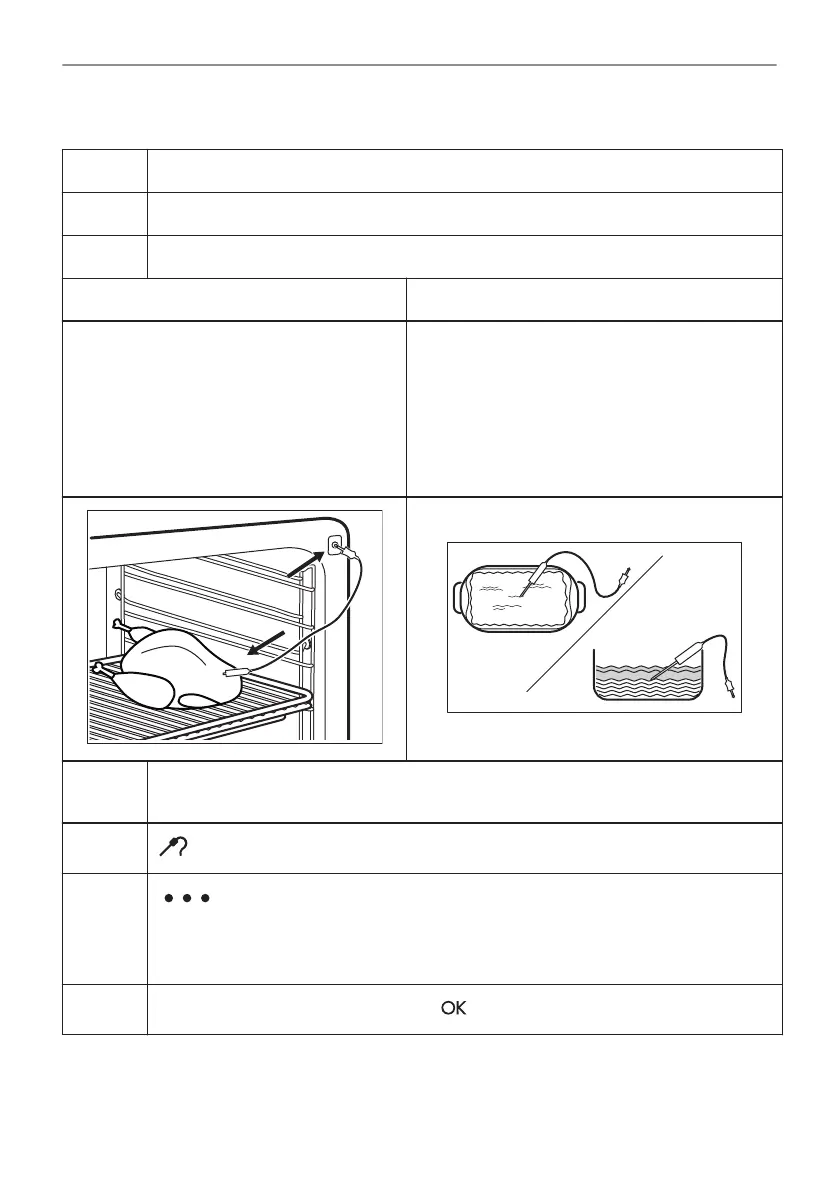 OK